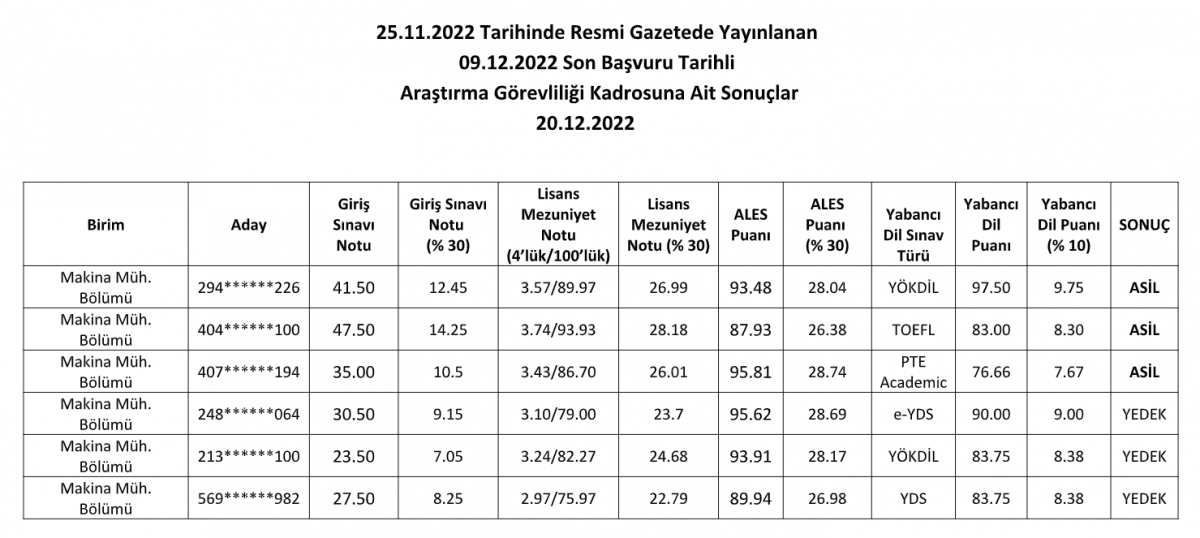 25.11.2022 Tarihinde Resmi Gazetede Yayınlanan
09.12.2022 Son Başvuru Tarihli
Araştırma Görevliliği Kadrosuna Ait Sonuçlar
20.12.2022

| Birim | Aday | Giriş Sınavı Notu | Giriş Sınavı Notu (% 30) | Lisans Mezuniyet Notu (4'lük/100'lük) | Lisans Mezuniyet Notu (% 30) | ALES Puanı | ALES Puanı (% 30) | Yabancı Dil Sınav Türü | Yabancı Dil Puanı | Yabancı Dil Puanı (% 10) | SONUÇ |
|---|---|---|---|---|---|---|---|---|---|---|---|
| Makina Müh. Bölümü | 294******226 | 41.50 | 12.45 | 3.57/89.97 | 26.99 | 93.48 | 28.04 | YÖKDİL | 97.50 | 9.75 | ASİL |
| Makina Müh. Bölümü | 404******100 | 47.50 | 14.25 | 3.74/93.93 | 28.18 | 87.93 | 26.38 | TOEFL | 83.00 | 8.30 | ASİL |
| Makina Müh. Bölümü | 407******194 | 35.00 | 10.5 | 3.43/86.70 | 26.01 | 95.81 | 28.74 | PTE Academic | 76.66 | 7.67 | ASİL |
| Makina Müh. Bölümü | 248******064 | 30.50 | 9.15 | 3.10/79.00 | 23.7 | 95.62 | 28.69 | e-YDS | 90.00 | 9.00 | YEDEK |
| Makina Müh. Bölümü | 213******100 | 23.50 | 7.05 | 3.24/82.27 | 24.68 | 93.91 | 28.17 | YÖKDİL | 83.75 | 8.38 | YEDEK |
| Makina Müh. Bölümü | 569******982 | 27.50 | 8.25 | 2.97/75.97 | 22.79 | 89.94 | 26.98 | YDS | 83.75 | 8.38 | YEDEK |